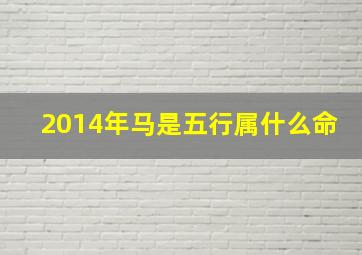 2014年马是五行属什么命